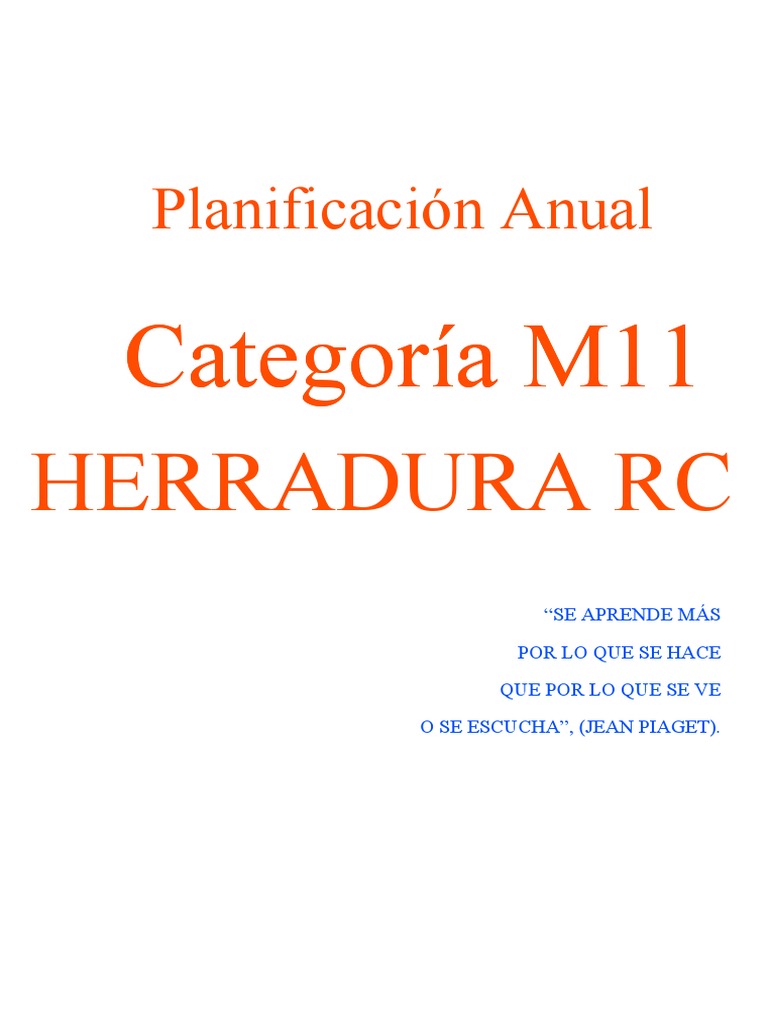 Planificación Anual

Categoría M11

HERRADURA RC

“SE APRENDE MÁS
POR LO QUE SE HACE
QUE POR LO QUE SE VE
O SE ESCUCHA”, (JEAN PIAGET).